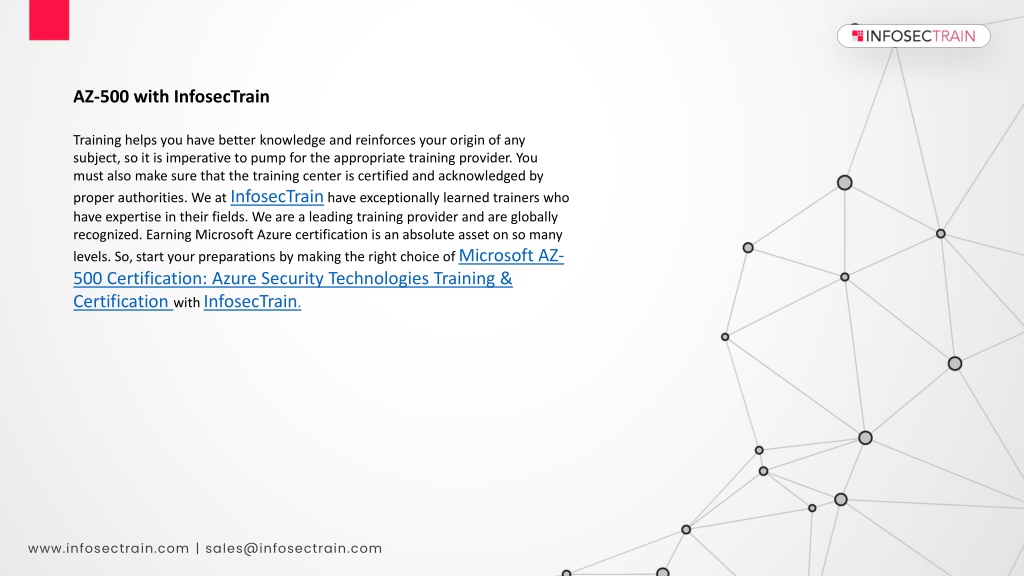 INFOSECTRAIN

AZ-500 with InfosecTrain

Training helps you have better knowledge and reinforces your origin of any subject, so it is imperative to pump for the appropriate training provider. You must also make sure that the training center is certified and acknowledged by proper authorities. We at InfosecTrain have exceptionally learned trainers who have expertise in their fields. We are a leading training provider and are globally recognized. Earning Microsoft Azure certification is an absolute asset on so many levels. So, start your preparations by making the right choice of Microsoft AZ-500 Certification: Azure Security Technologies Training & Certification with InfosecTrain.

www.infosectrain.com | sales@infosectrain.com